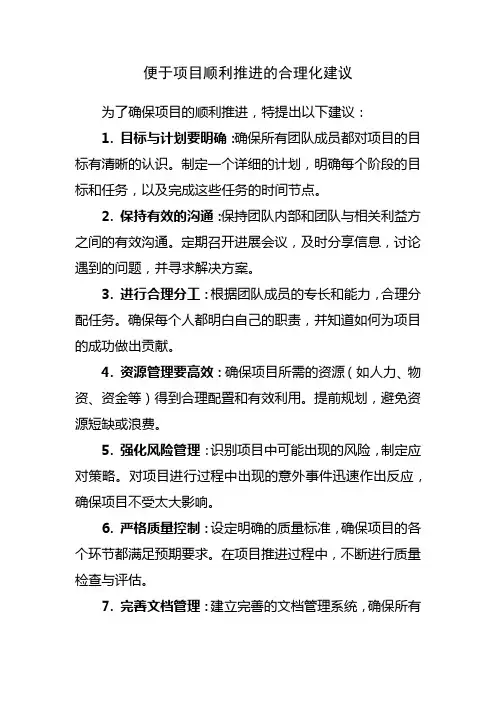 便于项目顺利推进的合理化建议

为了确保项目的顺利推进，特提出以下建议：

1. 目标与计划要明确：确保所有团队成员都对项目的目标有清晰的认识。制定一个详细的计划，明确每个阶段的目标和任务，以及完成这些任务的时间节点。

2. 保持有效的沟通：保持团队内部和团队与相关利益方之间的有效沟通。定期召开进展会议，及时分享信息，讨论遇到的问题，并寻求解决方案。

3. 进行合理分工：根据团队成员的专长和能力，合理分配任务。确保每个人都明白自己的职责，并知道如何为项目的成功做出贡献。

4. 资源管理要高效：确保项目所需的资源（如人力、物资、资金等）得到合理配置和有效利用。提前规划，避免资源短缺或浪费。

5. 强化风险管理：识别项目中可能出现的风险，制定应对策略。对项目进行过程中出现的意外事件迅速作出反应，确保项目不受太大影响。

6. 严格质量控制：设定明确的质量标准，确保项目的各个环节都满足预期要求。在项目推进过程中，不断进行质量检查与评估。

7. 完善文档管理：建立完善的文档管理系统，确保所有